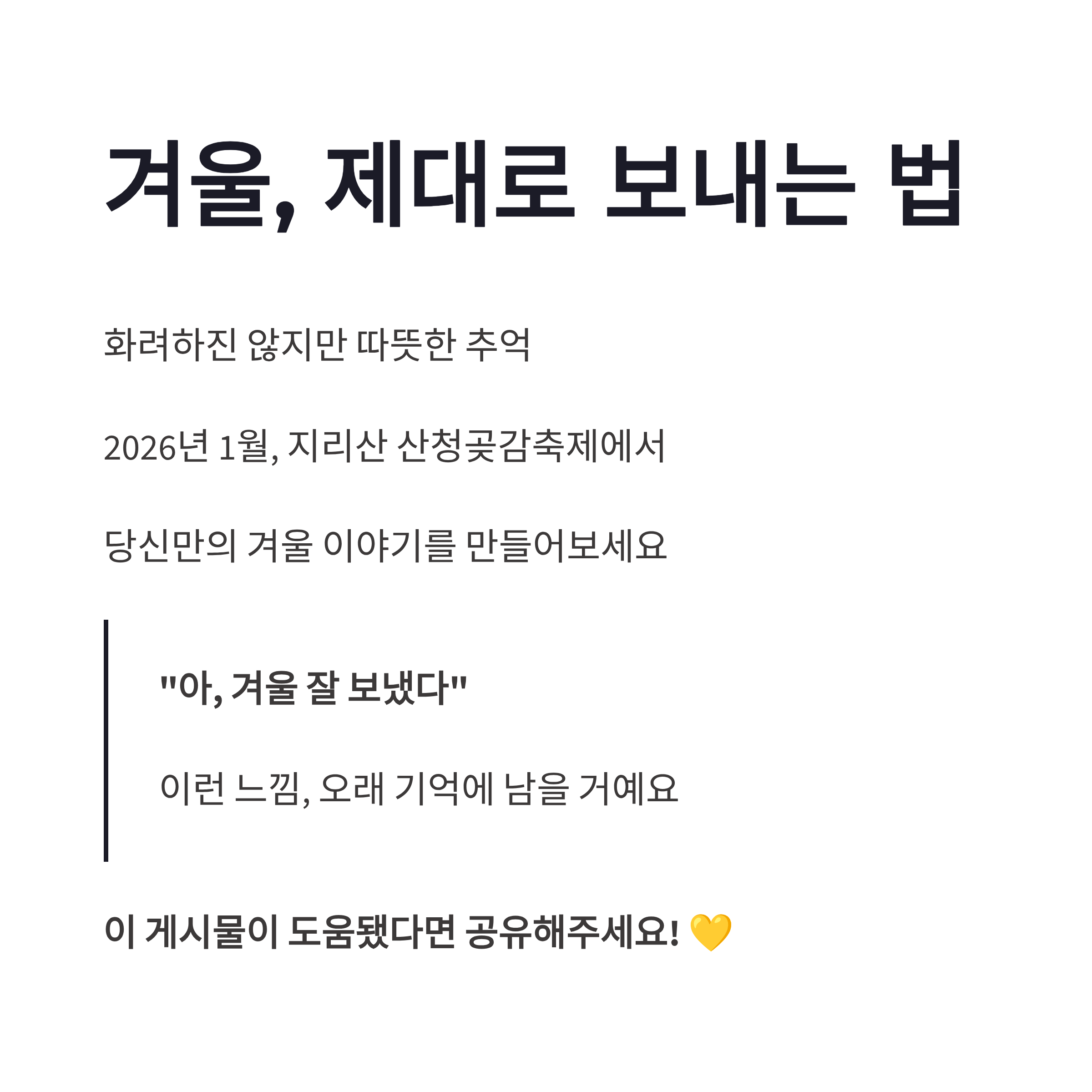 겨울, 제대로 보내는 법

화려하진 않지만 따뜻한 추억

2026년 1월, 지리산 산청곶감축제에서

당신만의 겨울 이야기를 만들어보세요

"아, 겨울 잘 보냈다"

이런 느낌, 오래 기억에 남을 거예요

이 게시물이 도움됐다면 공유해주세요! 💛